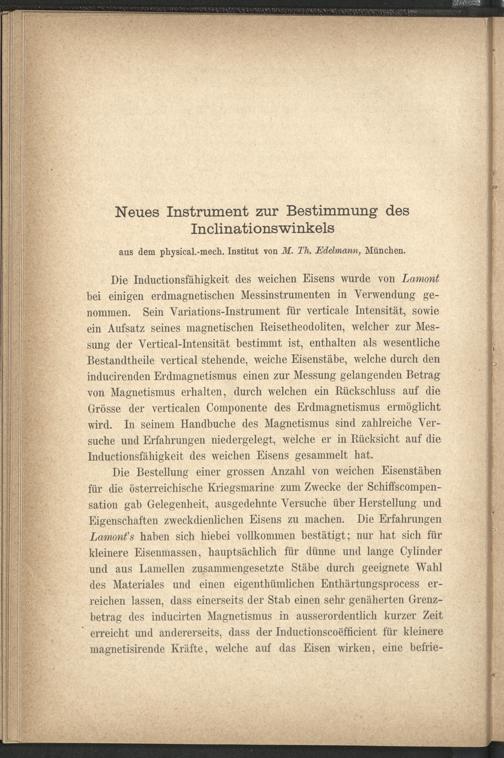 Neues Instrument zur Bestimmung des Inclinationswinkels

aus dem physical.-mech. Institut von M. Th. Edelmann, München.

Die Inductionsfähigkeit des weichen Eisens wurde von Lamont bei einigen erdmagnetischen Messinstrumenten in Verwendung genommen. Sein Variations-Instrument für verticale Intensität, sowie ein Aufsatz seines magnetischen Reisetheodoliten, welcher zur Messung der Vertical-Intensität bestimmt ist, enthalten als wesentliche Bestandtheile vertical stehende, weiche Eisenstäbe, welche durch den inducirenden Erdmagnetismus einen zur Messung gelangenden Betrag von Magnetismus erhalten, durch welchen ein Rückschluss auf die Grösse der verticalen Componente des Erdmagnetismus ermöglicht wird. In seinem Handbuche des Magnetismus sind zahlreiche Versuche und Erfahrungen niedergelegt, welche er in Rücksicht auf die Inductionsfähigkeit des weichen Eisens gesammelt hat.

Die Bestellung einer grossen Anzahl von weichen Eisenstäben für die österreichische Kriegsmarine zum Zwecke der Schiffscompensation gab Gelegenheit, ausgedehnte Versuche über Herstellung und Eigenschaften zweckdienlichen Eisens zu machen. Die Erfahrungen Lamont's haben sich hiebei vollkommen bestätigt; nur hat sich für kleinere Eisenmassen, hauptsächlich für dünne und lange Cylinder und aus Lamellen zusammengesetzte Stäbe durch geeignete Wahl des Materiales und einen eigenthümlichen Enthärtungsprocess erreichen lassen, dass einerseits der Stab einen sehr genäherten Grenzbetrag des inducirten Magnetismus in ausserordentlich kurzer Zeit erreicht und andererseits, dass der Inductionscoëfficient für kleinere magnetisirende Kräfte, welche auf das Eisen wirken, eine befrie-